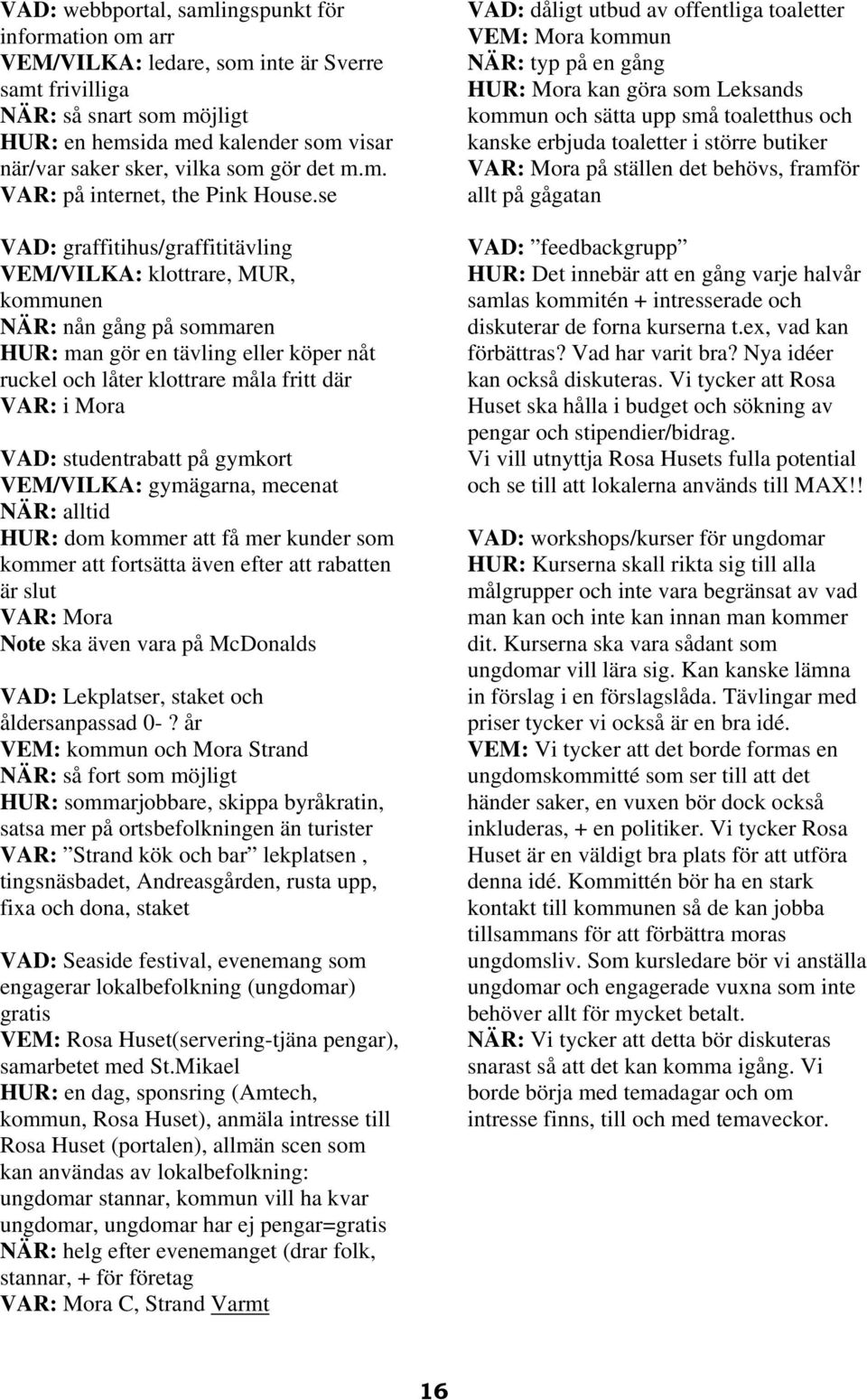 VAD: webbportal, samlingspunkt för information om arr
VEM/VILKA: ledare, som inte är Sverre samt frivilliga
NÄR: så snart som möjligt
HUR: en hemsida med kalender som visar när/var saker sker, vilka som gör det m.m.
VAR: på internet, the Pink House.se

VAD: graffitihus/graffititävling
VEM/VILKA: klottrare, MUR, kommunen
NÄR: nån gång på sommaren
HUR: man gör en tävling eller köper nåt ruckel och låter klottrare måla fritt där
VAR: i Mora

VAD: studentrabatt på gymkort
VEM/VILKA: gymägarna, mecenat
NÄR: alltid
HUR: dom kommer att få mer kunder som kommer att fortsätta även efter att rabatten är slut
VAR: Mora
Note ska även vara på McDonalds

VAD: Lekplatser, staket och åldersanpassad 0- ? år
VEM: kommun och Mora Strand
NÄR: så fort som möjligt
HUR: sommarjobbare, skippa byråkratin, satsa mer på ortsbefolkningen än turister
VAR: ”Strand kök och bar” lekplatsen , tingsnäsbadet, Andreasgården, rusta upp, fixa och dona, staket

VAD: Seaside festival, evenemang som engagerar lokalbefolkning (ungdomar) gratis
VEM: Rosa Huset(servering-tjäna pengar), samarbetet med St.Mikael
HUR: en dag, sponsring (Amtech, kommun, Rosa Huset), anmäla intresse till Rosa Huset (portalen), allmän scen som kan användas av lokalbefolkning: ungdomar stannar, kommun vill ha kvar ungdomar, ungdomar har ej pengar=gratis
NÄR: helg efter evenemanget (drar folk, stannar, + för företag
VAR: Mora C, Strand Varmt

VAD: dåligt utbud av offentliga toaletter
VEM: Mora kommun
NÄR: typ på en gång
HUR: Mora kan göra som Leksands kommun och sätta upp små toaletthus och kanske erbjuda toaletter i större butiker
VAR: Mora på ställen det behövs, framför allt på gågatan

VAD: ”feedbackgrupp”
HUR: Det innebär att en gång varje halvår samlas kommitén + intresserade och diskuterar de forna kurserna t.ex, vad kan förbättras? Vad har varit bra? Nya idéer kan också diskuteras. Vi tycker att Rosa Huset ska hålla i budget och sökning av pengar och stipendier/bidrag.
Vi vill utnyttja Rosa Husets fulla potential och se till att lokalerna används till MAX!!

VAD: workshops/kurser för ungdomar
HUR: Kurserna skall rikta sig till alla målgrupper och inte vara begränsat av vad man kan och inte kan innan man kommer dit. Kurserna ska vara sådant som ungdomar vill lära sig. Kan kanske lämna in förslag i en förslagslåda. Tävlingar med priser tycker vi också är en bra idé.
VEM: Vi tycker att det borde formas en ungdomskommitté som ser till att det händer saker, en vuxen bör dock också inkluderas, + en politiker. Vi tycker Rosa Huset är en väldigt bra plats för att utföra denna idé. Kommittén bör ha en stark kontakt till kommunen så de kan jobba tillsammans för att förbättra moras ungdomsliv. Som kursledare bör vi anställa ungdomar och engagerade vuxna som inte behöver allt för mycket betalt.
NÄR: Vi tycker att detta bör diskuteras snarast så att det kan komma igång. Vi borde börja med temadagar och om intresse finns, till och med temaveckor.

16